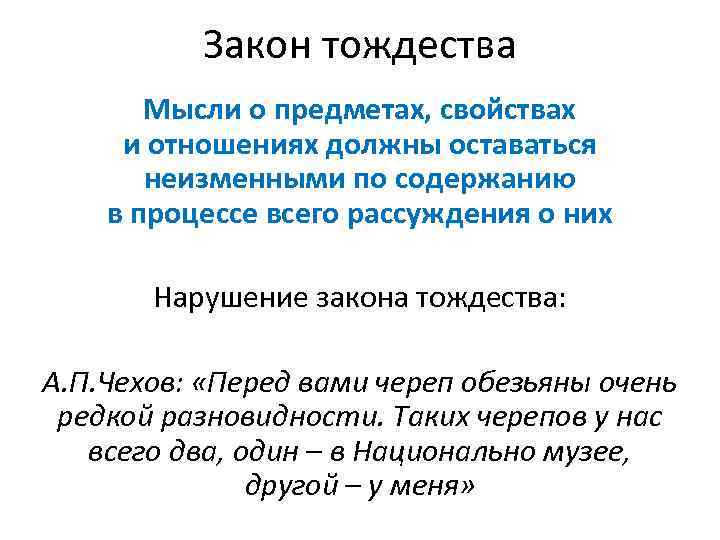 Закон тождества

Мысли о предметах, свойствах и отношениях должны оставаться неизменными по содержанию в процессе всего рассуждения о них

Нарушение закона тождества:

А.П.Чехов: «Перед вами череп обезьяны очень редкой разновидности. Таких черепов у нас всего два, один – в Национально музее, другой – у меня»